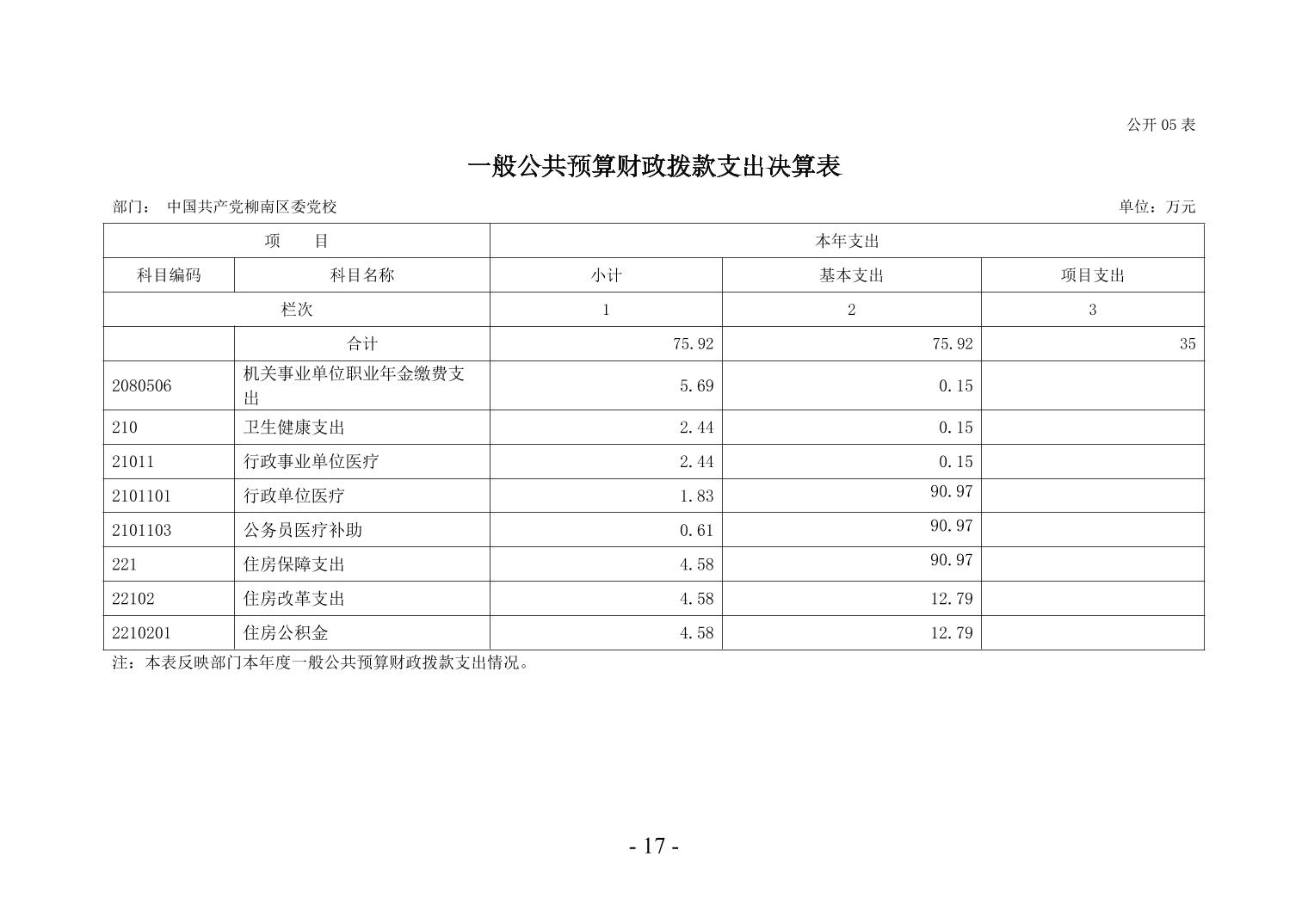 公开 05 表

一般公共预算财政拨款支出决算表

部门： 中国共产党柳南区委党校

单位：万元

| 项　　目 | | 本年支出 | | |
|---|---|---|---|---|
| 科目编码 | 科目名称 | 小计 | 基本支出 | 项目支出 |
| 栏次 | | 1 | 2 | 3 |
| | 合计 | 75.92 | 75.92 | 35 |
| 2080506 | 机关事业单位职业年金缴费支出 | 5.69 | 0.15 | |
| 210 | 卫生健康支出 | 2.44 | 0.15 | |
| 21011 | 行政事业单位医疗 | 2.44 | 0.15 | |
| 2101101 | 行政单位医疗 | 1.83 | 90.97 | |
| 2101103 | 公务员医疗补助 | 0.61 | 90.97 | |
| 221 | 住房保障支出 | 4.58 | 90.97 | |
| 22102 | 住房改革支出 | 4.58 | 12.79 | |
| 2210201 | 住房公积金 | 4.58 | 12.79 | |

注：本表反映部门本年度一般公共预算财政拨款支出情况。

- 17 -